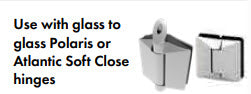 Use with glass to glass Polaris or Atlantic Soft Close hinges